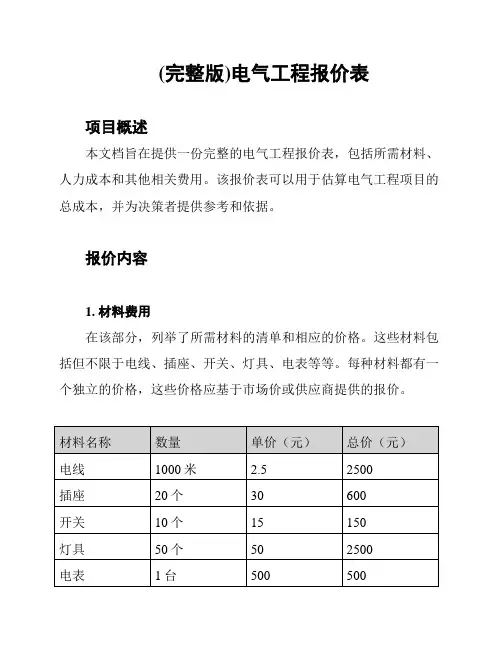 (完整版)电气工程报价表

项目概述

本文档旨在提供一份完整的电气工程报价表，包括所需材料、人力成本和其他相关费用。该报价表可以用于估算电气工程项目的总成本，并为决策者提供参考和依据。

报价内容

1. 材料费用

在该部分，列举了所需材料的清单和相应的价格。这些材料包括但不限于电线、插座、开关、灯具、电表等等。每种材料都有一个独立的价格，这些价格应基于市场价或供应商提供的报价。

| 材料名称 | 数量 | 单价（元） | 总价（元） |
|---|---|---|---|
| 电线 | 1000 米 | 2.5 | 2500 |
| 插座 | 20 个 | 30 | 600 |
| 开关 | 10 个 | 15 | 150 |
| 灯具 | 50 个 | 50 | 2500 |
| 电表 | 1 台 | 500 | 500 |